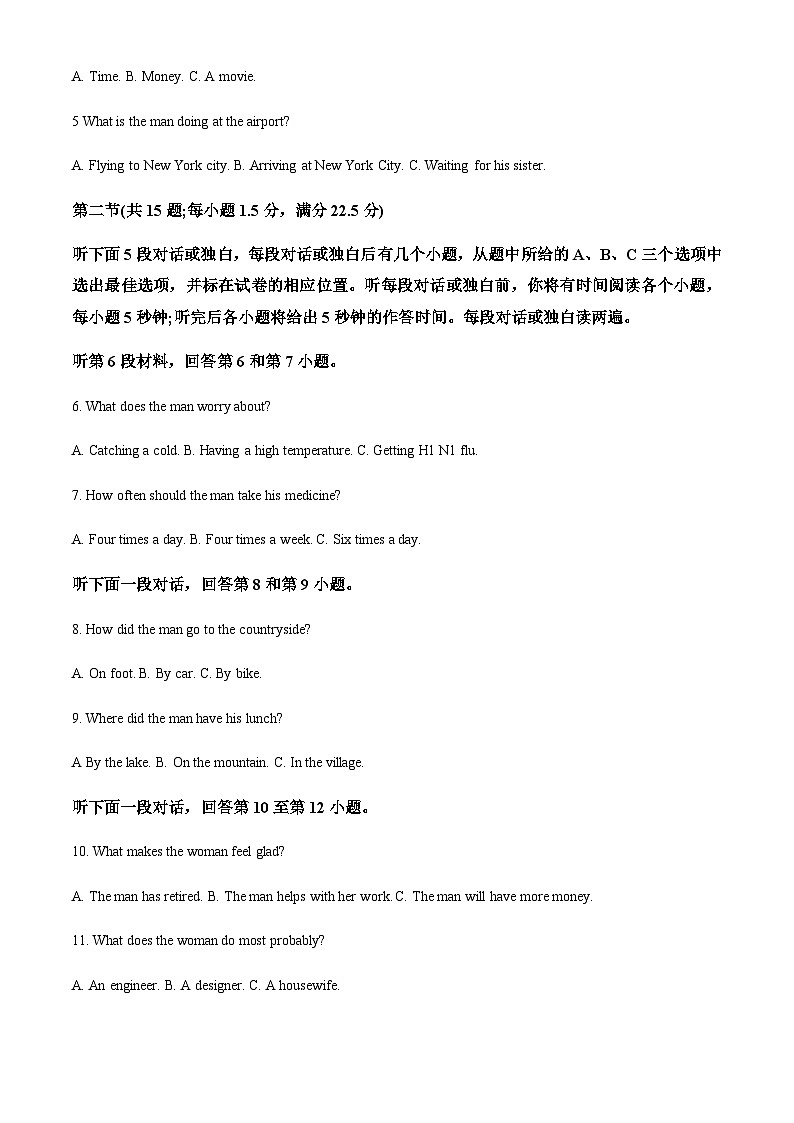 A. Time. B. Money. C. A movie.

5 What is the man doing at the airport?

A. Flying to New York city. B. Arriving at New York City. C. Waiting for his sister.

第二节(共 15 题;每小题 1.5 分，满分 22.5 分)

听下面 5 段对话或独白，每段对话或独白后有几个小题，从题中所给的 A、B、C 三个选项中选出最佳选项，并标在试卷的相应位置。听每段对话或独白前，你将有时间阅读各个小题，每小题 5 秒钟;听完后各小题将给出 5 秒钟的作答时间。每段对话或独白读两遍。

听第 6 段材料，回答第 6 和第 7 小题。

6. What does the man worry about?

A. Catching a cold. B. Having a high temperature. C. Getting H1 N1 flu.

7. How often should the man take his medicine?

A. Four times a day. B. Four times a week. C. Six times a day.

听下面一段对话，回答第 8 和第 9 小题。

8. How did the man go to the countryside?

A. On foot. B. By car. C. By bike.

9. Where did the man have his lunch?

A By the lake. B. On the mountain. C. In the village.

听下面一段对话，回答第 10 至第 12 小题。

10. What makes the woman feel glad?

A. The man has retired. B. The man helps with her work. C. The man will have more money.

11. What does the woman do most probably?

A. An engineer. B. A designer. C. A housewife.